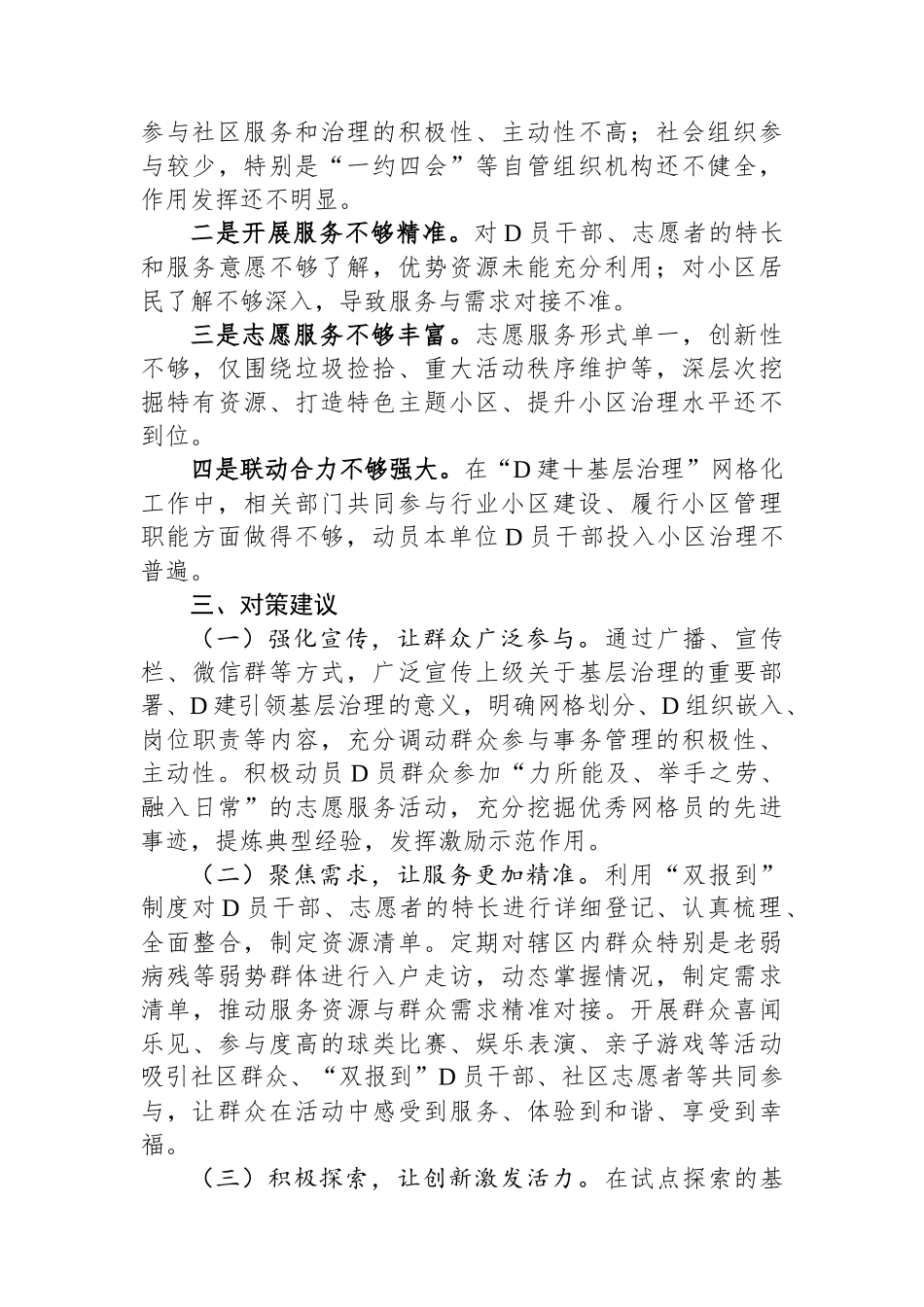 参与社区服务和治理的积极性、主动性不高；社会组织参与较少，特别是“一约四会”等自管组织机构还不健全，作用发挥还不明显。

二是开展服务不够精准。对D员干部、志愿者的特长和服务意愿不够了解，优势资源未能充分利用；对小区居民了解不够深入，导致服务与需求对接不准。

三是志愿服务不够丰富。志愿服务形式单一，创新性不够，仅围绕垃圾捡拾、重大活动秩序维护等，深层次挖掘特有资源、打造特色主题小区、提升小区治理水平还不到位。

四是联动合力不够强大。在“D建＋基层治理”网格化工作中，相关部门共同参与行业小区建设、履行小区管理职能方面做得不够，动员本单位D员干部投入小区治理不普遍。

三、对策建议

（一）强化宣传，让群众广泛参与。通过广播、宣传栏、微信群等方式，广泛宣传上级关于基层治理的重要部署、D建引领基层治理的意义，明确网格划分、D组织嵌入、岗位职责等内容，充分调动群众参与事务管理的积极性、主动性。积极动员D员群众参加“力所能及、举手之劳、融入日常”的志愿服务活动，充分挖掘优秀网格员的先进事迹，提炼典型经验，发挥激励示范作用。

（二）聚焦需求，让服务更加精准。利用“双报到”制度对D员干部、志愿者的特长进行详细登记、认真梳理、全面整合，制定资源清单。定期对辖区内群众特别是老弱病残等弱势群体进行入户走访，动态掌握情况，制定需求清单，推动服务资源与群众需求精准对接。开展群众喜闻乐见、参与度高的球类比赛、娱乐表演、亲子游戏等活动吸引社区群众、“双报到”D员干部、社区志愿者等共同参与，让群众在活动中感受到服务、体验到和谐、享受到幸福。

（三）积极探索，让创新激发活力。在试点探索的基